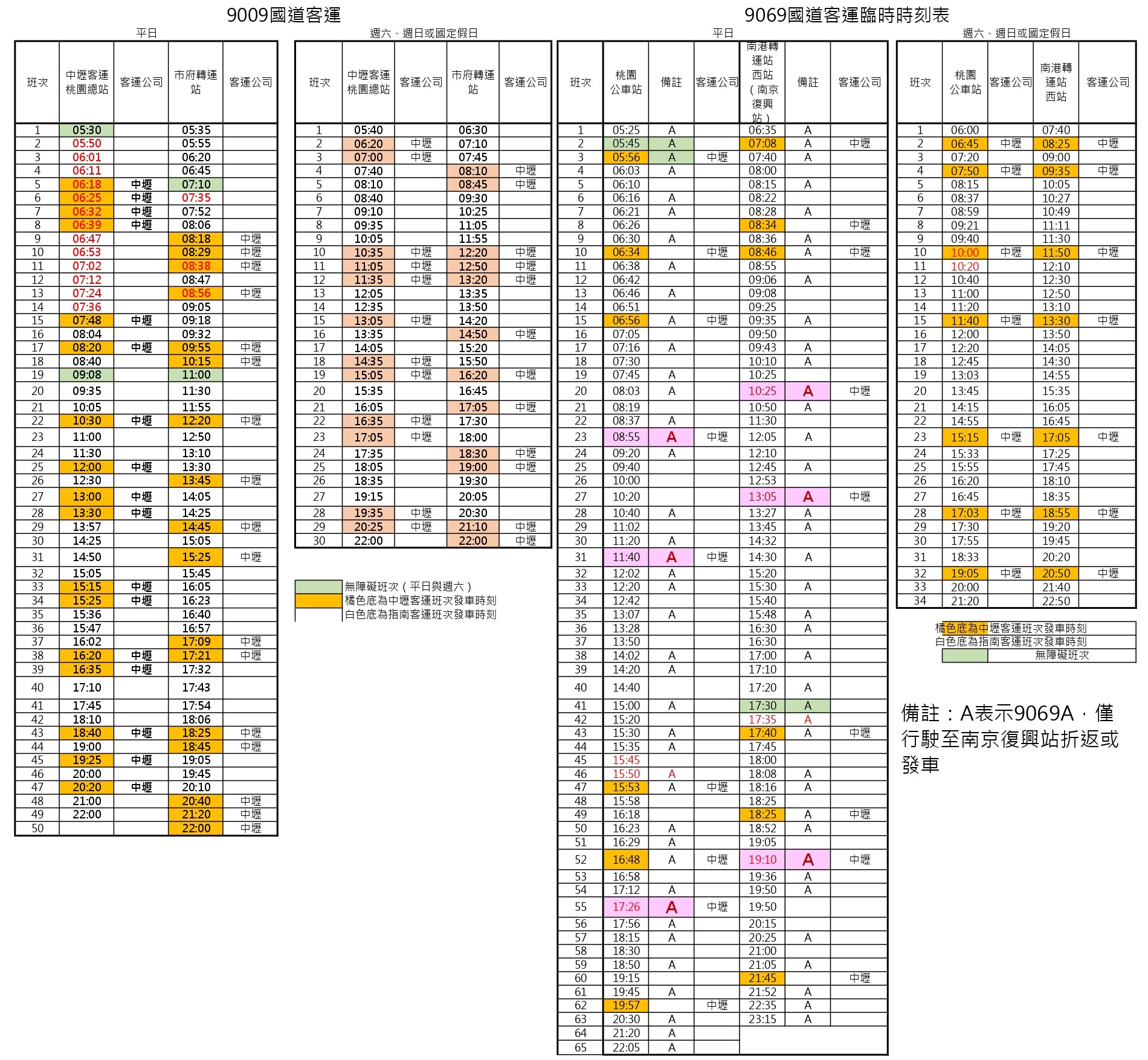 9009國道客運

平日

| 班次 | 中壢客運桃園總站 | 客運公司 | 市府轉運站 | 客運公司 |
|---|---|---|---|---|
| 1 | 05:30 | | 05:35 | |
| 2 | 05:50 | | 05:55 | |
| 3 | 06:01 | | 06:20 | |
| 4 | 06:11 | | 06:45 | |
| 5 | 06:18 | 中壢 | 07:10 | |
| 6 | 06:25 | 中壢 | 07:35 | |
| 7 | 06:32 | 中壢 | 07:52 | |
| 8 | 06:39 | 中壢 | 08:06 | |
| 9 | 06:47 | | 08:18 | 中壢 |
| 10 | 06:53 | | 08:29 | 中壢 |
| 11 | 07:02 | | 08:38 | 中壢 |
| 12 | 07:12 | | 08:47 | |
| 13 | 07:24 | | 08:56 | 中壢 |
| 14 | 07:36 | | 09:05 | |
| 15 | 07:48 | 中壢 | 09:18 | |
| 16 | 08:04 | | 09:32 | |
| 17 | 08:20 | 中壢 | 09:55 | 中壢 |
| 18 | 08:40 | | 10:15 | 中壢 |
| 19 | 09:08 | | 11:00 | |
| 20 | 09:35 | | 11:30 | |
| 21 | 10:05 | | 11:55 | |
| 22 | 10:30 | 中壢 | 12:20 | 中壢 |
| 23 | 11:00 | | 12:50 | |
| 24 | 11:30 | | 13:10 | |
| 25 | 12:00 | 中壢 | 13:30 | |
| 26 | 12:30 | | 13:45 | 中壢 |
| 27 | 13:00 | 中壢 | 14:05 | |
| 28 | 13:30 | 中壢 | 14:25 | |
| 29 | 13:57 | | 14:45 | 中壢 |
| 30 | 14:25 | | 15:05 | |
| 31 | 14:50 | | 15:25 | 中壢 |
| 32 | 15:05 | | 15:45 | |
| 33 | 15:15 | 中壢 | 16:05 | |
| 34 | 15:25 | 中壢 | 16:23 | |
| 35 | 15:36 | | 16:40 | |
| 36 | 15:47 | | 16:57 | |
| 37 | 16:02 | | 17:09 | 中壢 |
| 38 | 16:20 | 中壢 | 17:21 | 中壢 |
| 39 | 16:35 | 中壢 | 17:32 | |
| 40 | 17:10 | | 17:43 | |
| 41 | 17:45 | | 17:54 | |
| 42 | 18:10 | | 18:06 | |
| 43 | 18:40 | 中壢 | 18:25 | 中壢 |
| 44 | 19:00 | | 18:45 | 中壢 |
| 45 | 19:25 | 中壢 | 19:05 | |
| 46 | 20:00 | | 19:45 | |
| 47 | 20:20 | 中壢 | 20:10 | |
| 48 | 21:00 | | 20:40 | 中壢 |
| 49 | 22:00 | | 21:20 | 中壢 |
| 50 | | | 22:00 | 中壢 |

週六、週日或國定假日

| 班次 | 中壢客運桃園總站 | 客運公司 | 市府轉運站 | 客運公司 |
|---|---|---|---|---|
| 1 | 05:40 | | 06:30 | |
| 2 | 06:20 | 中壢 | 07:10 | |
| 3 | 07:00 | 中壢 | 07:45 | |
| 4 | 07:40 | | 08:10 | 中壢 |
| 5 | 08:10 | | 08:45 | 中壢 |
| 6 | 08:40 | | 09:30 | |
| 7 | 09:10 | | 10:25 | |
| 8 | 09:35 | | 11:05 | |
| 9 | 10:05 | | 11:55 | |
| 10 | 10:35 | 中壢 | 12:20 | 中壢 |
| 11 | 11:05 | 中壢 | 12:50 | 中壢 |
| 12 | 11:35 | 中壢 | 13:20 | 中壢 |
| 13 | 12:05 | | 13:35 | |
| 14 | 12:35 | | 13:50 | |
| 15 | 13:05 | 中壢 | 14:20 | |
| 16 | 13:35 | | 14:50 | 中壢 |
| 17 | 14:05 | | 15:20 | |
| 18 | 14:35 | 中壢 | 15:50 | |
| 19 | 15:05 | 中壢 | 16:20 | 中壢 |
| 20 | 15:35 | | 16:45 | |
| 21 | 16:05 | | 17:05 | 中壢 |
| 22 | 16:35 | 中壢 | 17:30 | |
| 23 | 17:05 | 中壢 | 18:00 | |
| 24 | 17:35 | | 18:30 | 中壢 |
| 25 | 18:05 | | 19:00 | 中壢 |
| 26 | 18:35 | | 19:30 | |
| 27 | 19:15 | | 20:05 | |
| 28 | 19:35 | 中壢 | 20:30 | |
| 29 | 20:25 | 中壢 | 21:10 | 中壢 |
| 30 | 22:00 | | 22:00 | 中壢 |

無障礙班次（平日與週六）
橘色底為中壢客運班次發車時刻
白色底為指南客運班次發車時刻

9069國道客運臨時時刻表

平日

| 班次 | 桃園公車站 | 備註 | 客運公司 | 南港轉運站西站（南京復興站） | 備註 | 客運公司 |
|---|---|---|---|---|---|---|
| 1 | 05:25 | A | | 06:35 | A | |
| 2 | 05:45 | A | | 07:08 | A | 中壢 |
| 3 | 05:56 | A | 中壢 | 07:40 | A | |
| 4 | 06:03 | A | | 08:00 | | |
| 5 | 06:10 | | | 08:15 | A | |
| 6 | 06:16 | A | | 08:22 | | |
| 7 | 06:21 | A | | 08:28 | A | |
| 8 | 06:26 | | | 08:34 | | 中壢 |
| 9 | 06:30 | A | | 08:36 | A | |
| 10 | 06:34 | | 中壢 | 08:46 | A | 中壢 |
| 11 | 06:38 | A | | 08:55 | | |
| 12 | 06:42 | | | 09:06 | A | |
| 13 | 06:46 | A | | 09:08 | | |
| 14 | 06:51 | | | 09:25 | | |
| 15 | 06:56 | A | 中壢 | 09:35 | A | |
| 16 | 07:05 | | | 09:50 | | |
| 17 | 07:16 | A | | 09:43 | A | |
| 18 | 07:30 | | | 10:10 | A | |
| 19 | 07:45 | A | | 10:25 | | |
| 20 | 08:03 | A | | 10:25 | A | 中壢 |
| 21 | 08:19 | | | 10:50 | A | |
| 22 | 08:37 | A | | 11:30 | | |
| 23 | 08:55 | A | 中壢 | 12:05 | A | |
| 24 | 09:20 | A | | 12:10 | | |
| 25 | 09:40 | | | 12:45 | A | |
| 26 | 10:00 | | | 12:53 | | |
| 27 | 10:20 | | | 13:05 | A | 中壢 |
| 28 | 10:40 | A | | 13:27 | A | |
| 29 | 11:02 | | | 13:45 | A | |
| 30 | 11:20 | A | | 14:32 | | |
| 31 | 11:40 | A | 中壢 | 14:30 | A | |
| 32 | 12:02 | A | | 15:20 | | |
| 33 | 12:20 | A | | 15:30 | A | |
| 34 | 12:42 | | | 15:40 | | |
| 35 | 13:07 | A | | 15:48 | A | |
| 36 | 13:28 | | | 16:30 | A | |
| 37 | 13:50 | | | 16:30 | | |
| 38 | 14:02 | A | | 17:00 | A | |
| 39 | 14:20 | A | | 17:10 | | |
| 40 | 14:40 | | | 17:20 | A | |
| 41 | 15:00 | A | | 17:30 | A | |
| 42 | 15:20 | | | 17:35 | A | |
| 43 | 15:30 | A | | 17:40 | A | 中壢 |
| 44 | 15:35 | A | | 17:45 | | |
| 45 | 15:45 | | | 18:00 | | |
| 46 | 15:50 | A | | 18:08 | A | |
| 47 | 15:53 | A | 中壢 | 18:16 | A | |
| 48 | 15:58 | | | 18:25 | | |
| 49 | 16:18 | | | 18:25 | A | 中壢 |
| 50 | 16:23 | A | | 18:52 | A | |
| 51 | 16:29 | A | | 19:05 | | |
| 52 | 16:48 | A | 中壢 | 19:10 | A | 中壢 |
| 53 | 16:58 | | | 19:36 | A | |
| 54 | 17:12 | A | | 19:50 | A | |
| 55 | 17:26 | A | 中壢 | 19:50 | | |
| 56 | 17:56 | A | | 20:15 | | |
| 57 | 18:15 | A | | 20:25 | A | |
| 58 | 18:30 | | | 21:00 | | |
| 59 | 18:50 | A | | 21:05 | A | |
| 60 | 19:15 | | | 21:45 | | 中壢 |
| 61 | 19:45 | A | | 21:52 | A | |
| 62 | 19:57 | | 中壢 | 22:35 | A | |
| 63 | 20:30 | A | | 23:15 | A | |
| 64 | 21:20 | A | | | | |
| 65 | 22:05 | A | | | | |

週六、週日或國定假日

| 班次 | 桃園公車站 | 客運公司 | 南港轉運站西站 | 客運公司 |
|---|---|---|---|---|
| 1 | 06:00 | | 07:40 | |
| 2 | 06:45 | 中壢 | 08:25 | 中壢 |
| 3 | 07:20 | | 09:00 | |
| 4 | 07:50 | 中壢 | 09:35 | 中壢 |
| 5 | 08:15 | | 10:05 | |
| 6 | 08:37 | | 10:27 | |
| 7 | 08:59 | | 10:49 | |
| 8 | 09:21 | | 11:11 | |
| 9 | 09:40 | | 11:30 | |
| 10 | 10:00 | 中壢 | 11:50 | 中壢 |
| 11 | 10:20 | | 12:10 | |
| 12 | 10:40 | | 12:30 | |
| 13 | 11:00 | | 12:50 | |
| 14 | 11:20 | | 13:10 | |
| 15 | 11:40 | 中壢 | 13:30 | 中壢 |
| 16 | 12:00 | | 13:50 | |
| 17 | 12:20 | | 14:05 | |
| 18 | 12:45 | | 14:30 | |
| 19 | 13:03 | | 14:55 | |
| 20 | 13:45 | | 15:35 | |
| 21 | 14:15 | | 16:05 | |
| 22 | 14:55 | | 16:45 | |
| 23 | 15:15 | 中壢 | 17:05 | 中壢 |
| 24 | 15:33 | | 17:25 | |
| 25 | 15:55 | | 17:45 | |
| 26 | 16:20 | | 18:10 | |
| 27 | 16:45 | | 18:35 | |
| 28 | 17:03 | 中壢 | 18:55 | 中壢 |
| 29 | 17:30 | | 19:20 | |
| 30 | 17:55 | | 19:45 | |
| 31 | 18:33 | | 20:20 | |
| 32 | 19:05 | 中壢 | 20:50 | 中壢 |
| 33 | 20:00 | | 21:40 | |
| 34 | 21:20 | | 22:50 | |

橘色底為中壢客運班次發車時刻
白色底為指南客運班次發車時刻
無障礙班次

備註：A表示9069A，僅行駛至南京復興站折返或發車